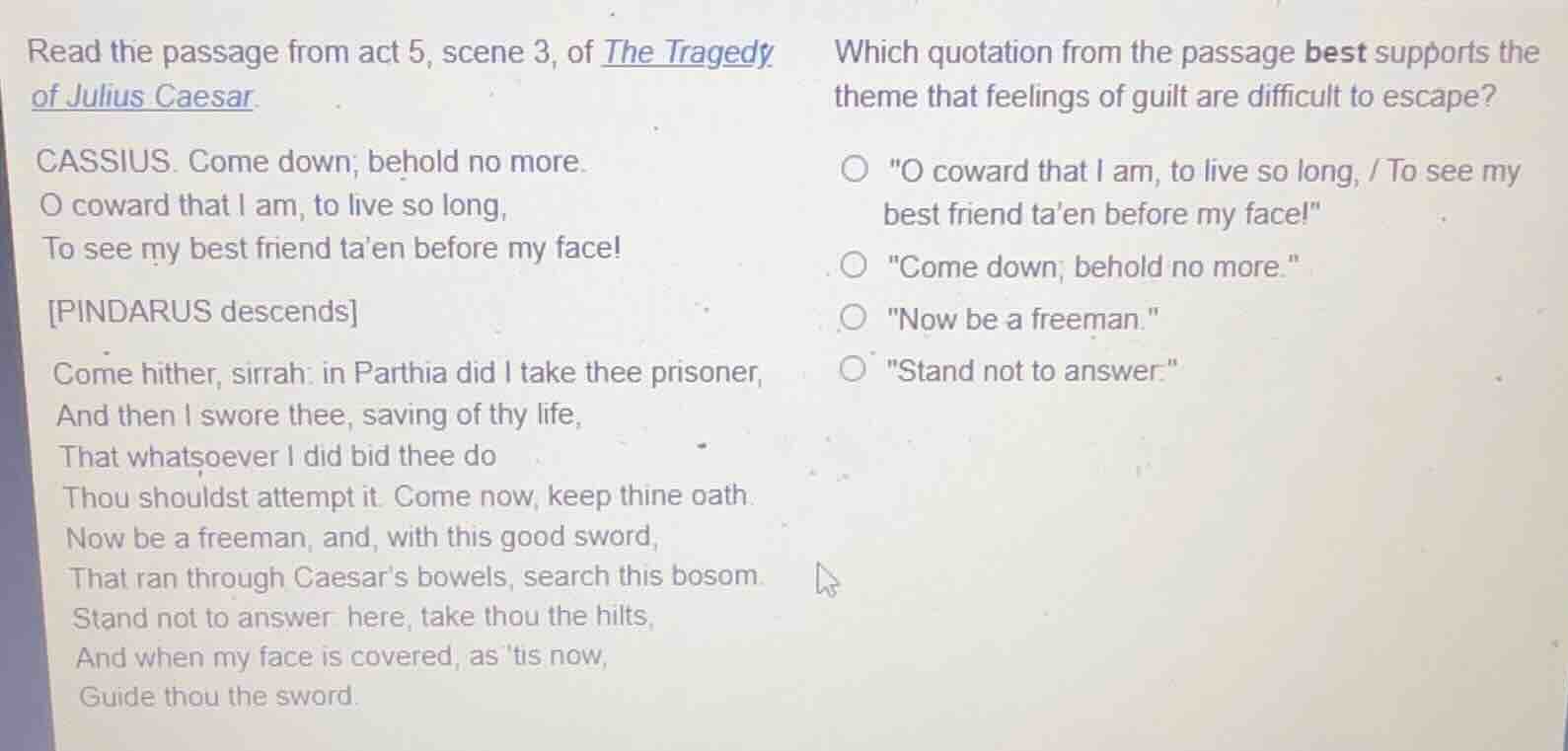 Read the passage from act 5, scene 3, of The Tragedy of Julius Caesar.

CASSIUS. Come down; behold no more.
O coward that I am, to live so long,
To see my best friend ta'en before my face!

[PINDARUS descends]

Come hither, sirrah: in Parthia did I take thee prisoner,
And then I swore thee, saving of thy life,
That whatsoever I did bid thee do
Thou shouldst attempt it. Come now, keep thine oath.
Now be a freeman, and, with this good sword,
That ran through Caesar's bowels, search this bosom.
Stand not to answer: here, take thou the hilts,
And when my face is covered, as 'tis now,
Guide thou the sword.

Which quotation from the passage **best** supports the theme that feelings of guilt are difficult to escape?

"O coward that I am, to live so long, / To see my best friend ta'en before my face!"

"Come down; behold no more."

"Now be a freeman."

"Stand not to answer:"